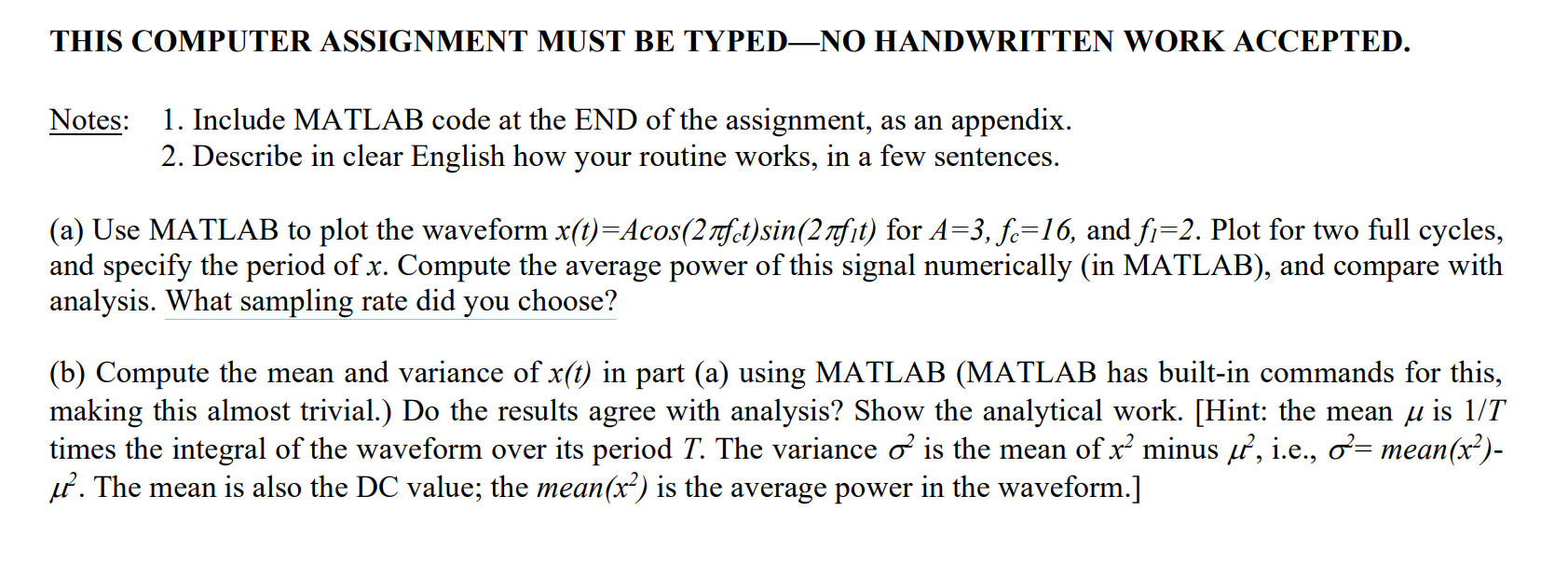 THIS COMPUTER ASSIGNMENT MUST BE TYPED—NO HANDWRITTEN WORK ACCEPTED.

Notes: 1. Include MATLAB code at the END of the assignment, as an appendix.
2. Describe in clear English how your routine works, in a few sentences.

(a) Use MATLAB to plot the waveform $x(t)=A\cos(2\pi f_c t)\sin(2\pi f_1 t)$ for $A=3$, $f_c=16$, and $f_1=2$. Plot for two full cycles, and specify the period of $x$. Compute the average power of this signal numerically (in MATLAB), and compare with analysis. What sampling rate did you choose?

(b) Compute the mean and variance of $x(t)$ in part (a) using MATLAB (MATLAB has built-in commands for this, making this almost trivial.) Do the results agree with analysis? Show the analytical work. [Hint: the mean $\mu$ is $1/T$ times the integral of the waveform over its period $T$. The variance $\sigma^2$ is the mean of $x^2$ minus $\mu^2$, i.e., $\sigma^2= mean(x^2)-\mu^2$. The mean is also the DC value; the $mean(x^2)$ is the average power in the waveform.]